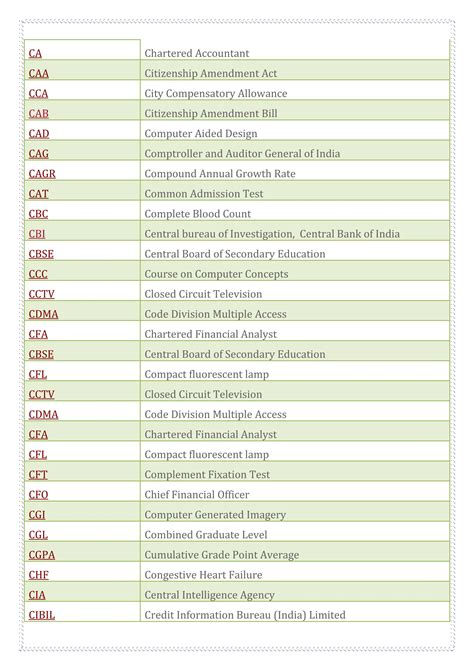 | | |
|---|---|
| CA | Chartered Accountant |
| CAA | Citizenship Amendment Act |
| CCA | City Compensatory Allowance |
| CAB | Citizenship Amendment Bill |
| CAD | Computer Aided Design |
| CAG | Comptroller and Auditor General of India |
| CAGR | Compound Annual Growth Rate |
| CAT | Common Admission Test |
| CBC | Complete Blood Count |
| CBI | Central bureau of Investigation, Central Bank of India |
| CBSE | Central Board of Secondary Education |
| CCC | Course on Computer Concepts |
| CCTV | Closed Circuit Television |
| CDMA | Code Division Multiple Access |
| CFA | Chartered Financial Analyst |
| CBSE | Central Board of Secondary Education |
| CFL | Compact fluorescent lamp |
| CCTV | Closed Circuit Television |
| CDMA | Code Division Multiple Access |
| CFA | Chartered Financial Analyst |
| CFL | Compact fluorescent lamp |
| CFT | Complement Fixation Test |
| CFO | Chief Financial Officer |
| CGI | Computer Generated Imagery |
| CGL | Combined Graduate Level |
| CGPA | Cumulative Grade Point Average |
| CHF | Congestive Heart Failure |
| CIA | Central Intelligence Agency |
| CIBIL | Credit Information Bureau (India) Limited |